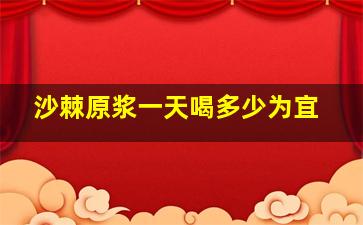 沙棘原浆一天喝多少为宜